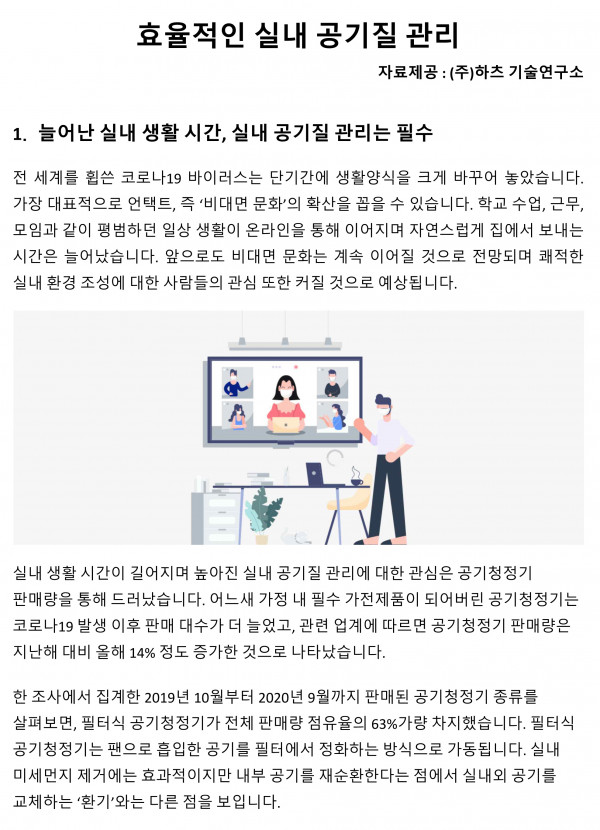 효율적인 실내 공기질 관리

자료제공 : (주)하츠 기술연구소

1. 늘어난 실내 생활 시간, 실내 공기질 관리는 필수

전 세계를 휩쓴 코로나19 바이러스는 단기간에 생활양식을 크게 바꾸어 놓았습니다. 가장 대표적으로 언택트, 즉 '비대면 문화'의 확산을 꼽을 수 있습니다. 학교 수업, 근무, 모임과 같이 평범하던 일상 생활이 온라인을 통해 이어지며 자연스럽게 집에서 보내는 시간은 늘어났습니다. 앞으로도 비대면 문화는 계속 이어질 것으로 전망되며 쾌적한 실내 환경 조성에 대한 사람들의 관심 또한 커질 것으로 예상됩니다.

실내 생활 시간이 길어지며 높아진 실내 공기질 관리에 대한 관심은 공기청정기 판매량을 통해 드러났습니다. 어느새 가정 내 필수 가전제품이 되어버린 공기청정기는 코로나19 발생 이후 판매 대수가 더 늘었고, 관련 업계에 따르면 공기청정기 판매량은 지난해 대비 올해 14% 정도 증가한 것으로 나타났습니다.

한 조사에서 집계한 2019년 10월부터 2020년 9월까지 판매된 공기청정기 종류를 살펴보면, 필터식 공기청정기가 전체 판매량 점유율의 63%가량 차지했습니다. 필터식 공기청정기는 팬으로 흡입한 공기를 필터에서 정화하는 방식으로 가동됩니다. 실내 미세먼지 제거에는 효과적이지만 내부 공기를 재순환한다는 점에서 실내외 공기를 교체하는 '환기'와는 다른 점을 보입니다.